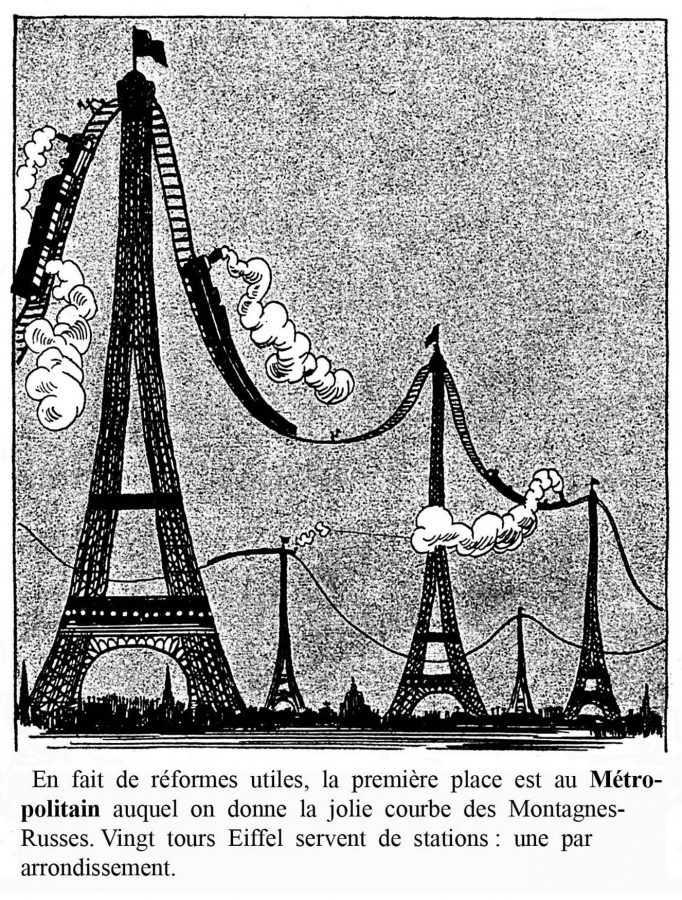 En fait de réformes utiles, la première place est au Métropolitain auquel on donne la jolie courbe des Montagnes-Russes. Vingt tours Eiffel servent de stations : une par arrondissement.